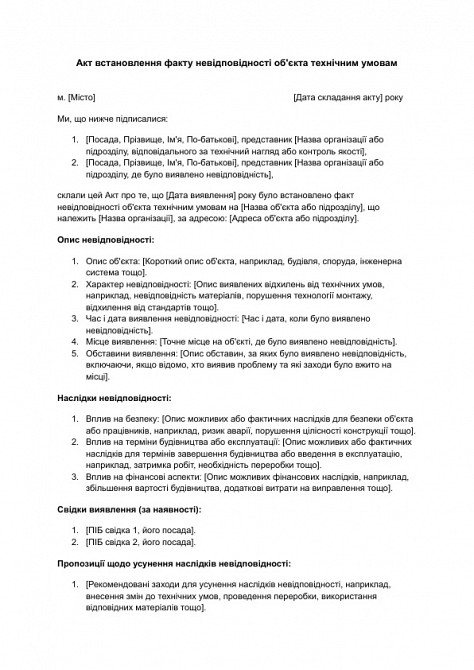 Акт встановлення факту невідповідності об'єкта технічним умовам

м. [Місто]

[Дата складання акту] року

Ми, що нижче підписалися:

1. [Посада, Прізвище, Ім'я, По-батькові], представник [Назва організації або підрозділу, відповідального за технічний нагляд або контроль якості],
2. [Посада, Прізвище, Ім'я, По-батькові], представник [Назва організації або підрозділу, де було виявлено невідповідність],

склали цей Акт про те, що [Дата виявлення] року було встановлено факт невідповідності об'єкта технічним умовам на [Назва об'єкта або підрозділу], що належить [Назва організації], за адресою: [Адреса об'єкта або підрозділу].

Опис невідповідності:

1. Опис об'єкта: [Короткий опис об'єкта, наприклад, будівля, споруда, інженерна система тощо].
2. Характер невідповідності: [Опис виявлених відхилень від технічних умов, наприклад, невідповідність матеріалів, порушення технології монтажу, відхилення від стандартів тощо].
3. Час і дата виявлення невідповідності: [Час і дата, коли було виявлено невідповідність].
4. Місце виявлення: [Точне місце на об'єкті, де було виявлено невідповідність].
5. Обставини виявлення: [Опис обставин, за яких було виявлено невідповідність, включаючи, якщо відомо, хто виявив проблему та які заходи було вжито на місці].

Наслідки невідповідності:

1. Вплив на безпеку: [Опис можливих або фактичних наслідків для безпеки об'єкта або працівників, наприклад, ризик аварії, порушення цілісності конструкції тощо].
2. Вплив на терміни будівництва або експлуатації: [Опис можливих або фактичних наслідків для термінів завершення будівництва або введення в експлуатацію, наприклад, затримка робіт, необхідність переробки тощо].
3. Вплив на фінансові аспекти: [Опис можливих фінансових наслідків, наприклад, збільшення вартості будівництва, додаткові витрати на виправлення тощо].

Свідки виявлення (за наявності):

1. [ПІБ свідка 1, його посада].
2. [ПІБ свідка 2, його посада].

Пропозиції щодо усунення наслідків невідповідності:

1. [Рекомендовані заходи для усунення наслідків невідповідності, наприклад, внесення змін до технічних умов, проведення переробки, використання відповідних матеріалів тощо].